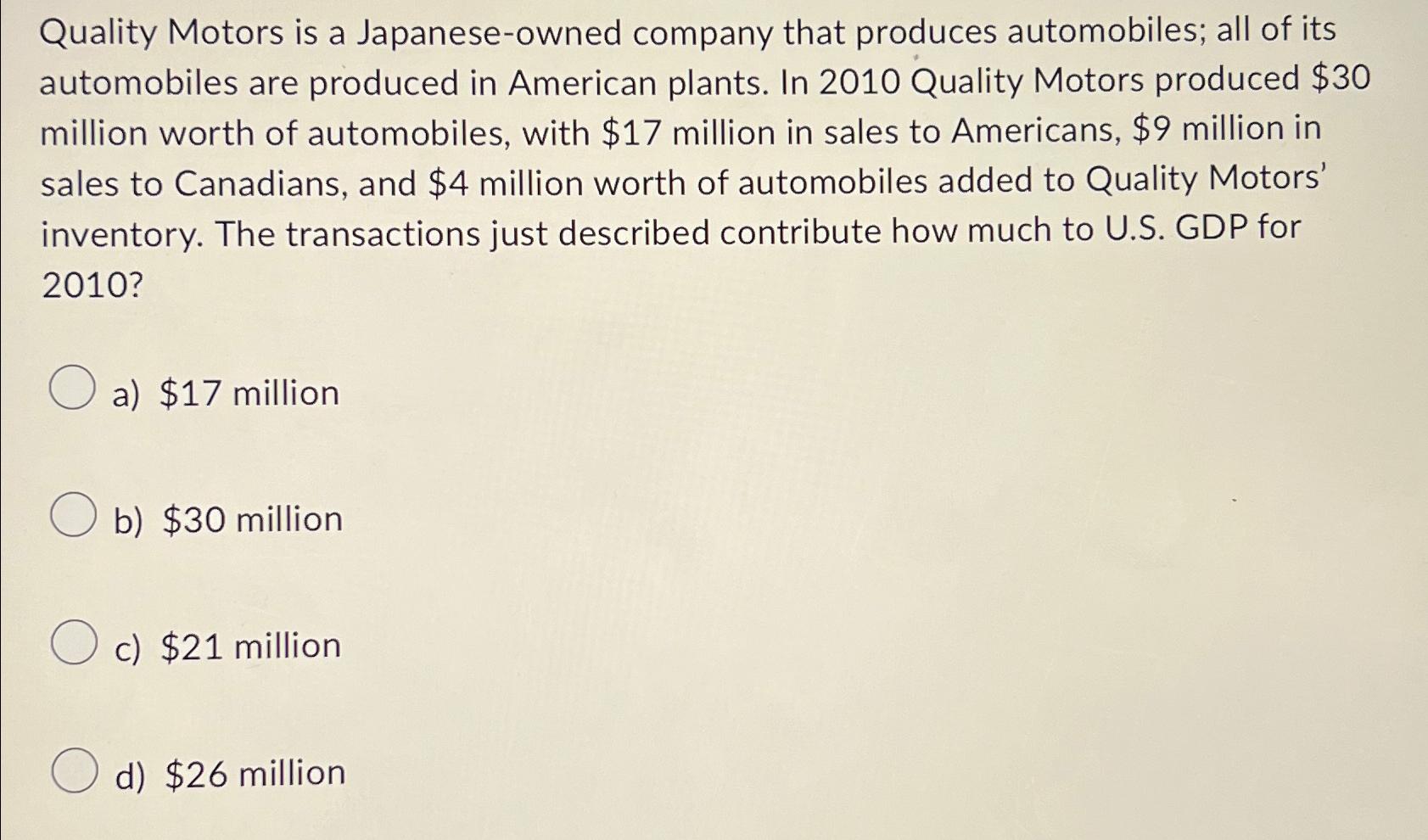 Quality Motors is a Japanese-owned company that produces automobiles; all of its automobiles are produced in American plants. In 2010 Quality Motors produced \$30 million worth of automobiles, with \$17 million in sales to Americans, \$9 million in sales to Canadians, and \$4 million worth of automobiles added to Quality Motors' inventory. The transactions just described contribute how much to U.S. GDP for 2010?

a) \$17 million

b) \$30 million

c) \$21 million

d) \$26 million